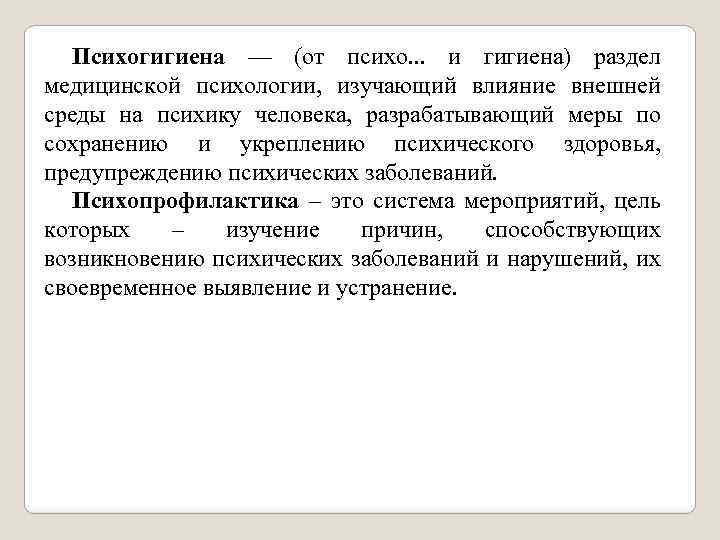 Психогигиена — (от психо... и гигиена) раздел медицинской психологии, изучающий влияние внешней среды на психику человека, разрабатывающий меры по сохранению и укреплению психического здоровья, предупреждению психических заболеваний.

Психопрофилактика – это система мероприятий, цель которых – изучение причин, способствующих возникновению психических заболеваний и нарушений, их своевременное выявление и устранение.